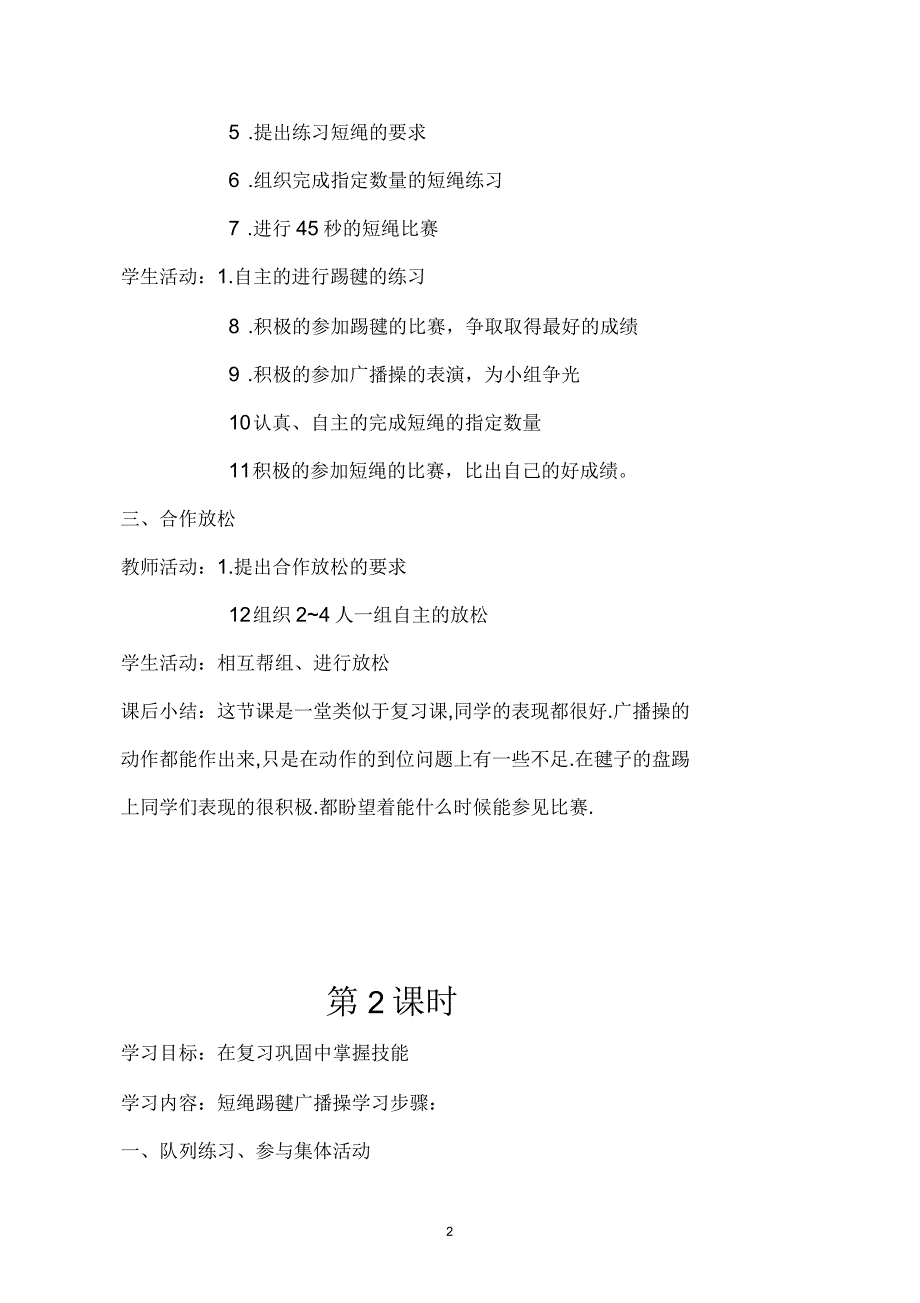 5 .提出练习短绳的要求

6 .组织完成指定数量的短绳练习

7 .进行 45 秒的短绳比赛

学生活动：1.自主的进行踢毽的练习

8 .积极的参加踢毽的比赛，争取取得最好的成绩

9 .积极的参加广播操的表演，为小组争光

10认真、自主的完成短绳的指定数量

11积极的参加短绳的比赛，比出自己的好成绩。

三、合作放松

教师活动：1.提出合作放松的要求

12组织 2~4 人一组自主的放松

学生活动：相互帮组、进行放松

课后小结：这节课是一堂类似于复习课,同学的表现都很好.广播操的动作都能作出来,只是在动作的到位问题上有一些不足.在毽子的盘踢上同学们表现的很积极.都盼望着能什么时候能参见比赛.

第 2 课时

学习目标：在复习巩固中掌握技能

学习内容：短绳踢毽广播操学习步骤：

一、队列练习、参与集体活动

2